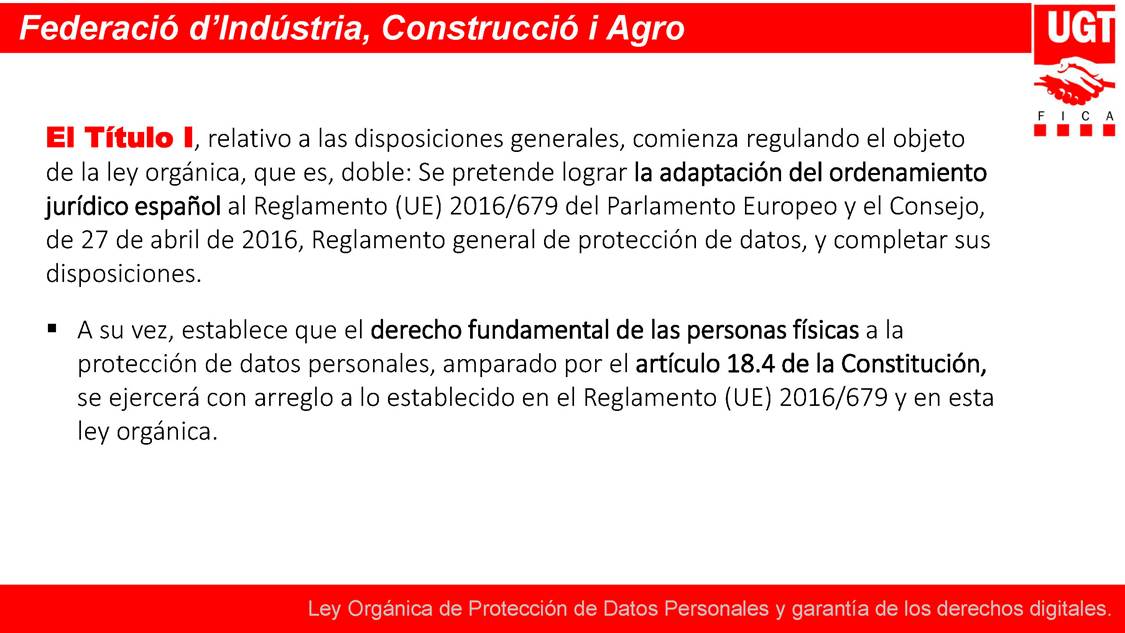 Federació d'Indústria, Construcció i Agro

UGT

F I C A

El Título I, relativo a las disposiciones generales, comienza regulando el objeto de la ley orgánica, que es, doble: Se pretende lograr la adaptación del ordenamiento jurídico español al Reglamento (UE) 2016/679 del Parlamento Europeo y el Consejo, de 27 de abril de 2016, Reglamento general de protección de datos, y completar sus disposiciones.

▪ A su vez, establece que el derecho fundamental de las personas físicas a la protección de datos personales, amparado por el artículo 18.4 de la Constitución, se ejercerá con arreglo a lo establecido en el Reglamento (UE) 2016/679 y en esta ley orgánica.

Ley Orgánica de Protección de Datos Personales y garantía de los derechos digitales.